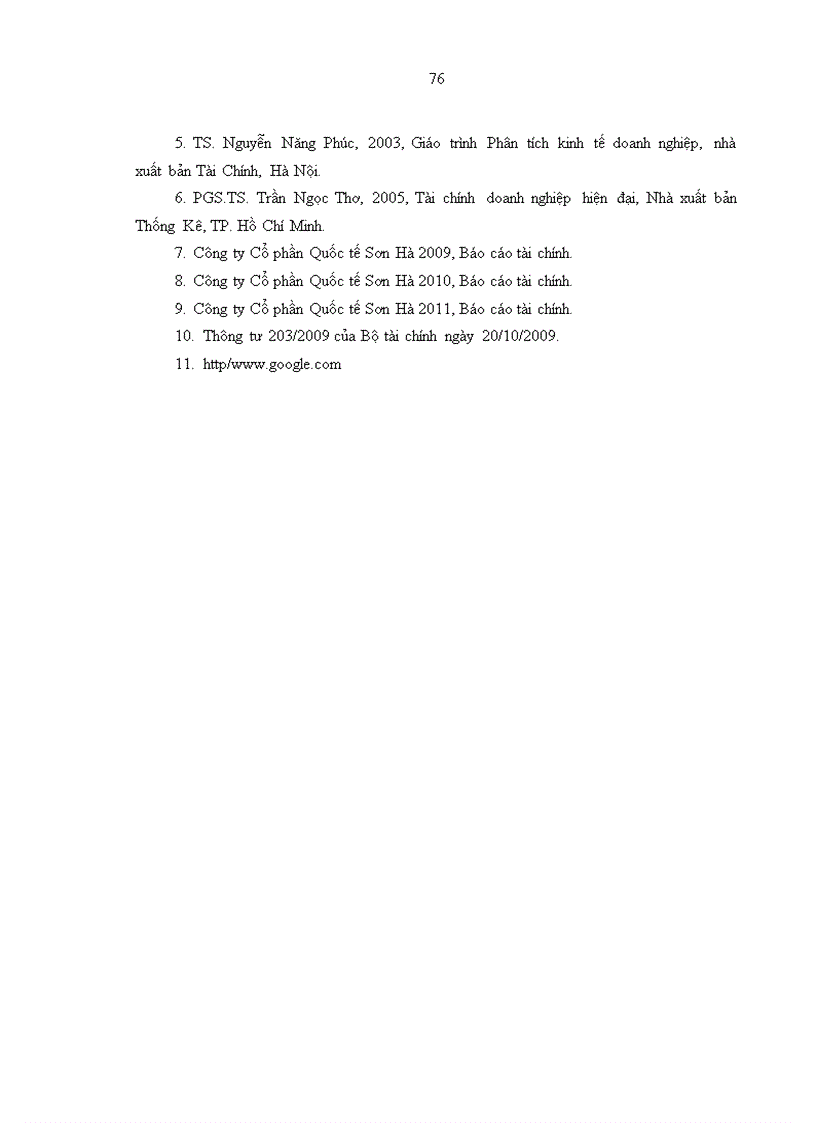 76

5. TS. Nguyễn Năng Phúc, 2003, Giáo trình Phân tích kinh tế doanh nghiệp, nhà xuất bản Tài Chính, Hà Nội.

6. PGS.TS. Trần Ngọc Thơ, 2005, Tài chính doanh nghiệp hiện đại, Nhà xuất bản Thống Kê, TP. Hồ Chí Minh.

7. Công ty Cổ phần Quốc tế Sơn Hà 2009, Báo cáo tài chính.

8. Công ty Cổ phần Quốc tế Sơn Hà 2010, Báo cáo tài chính.

9. Công ty Cổ phần Quốc tế Sơn Hà 2011, Báo cáo tài chính.

10. Thông tư 203/2009 của Bộ tài chính ngày 20/10/2009.

11. http/www.google.com